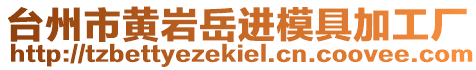 台州市黄岩岳进模具加工厂
http://tzbettyezekiel.cn.coovee.com